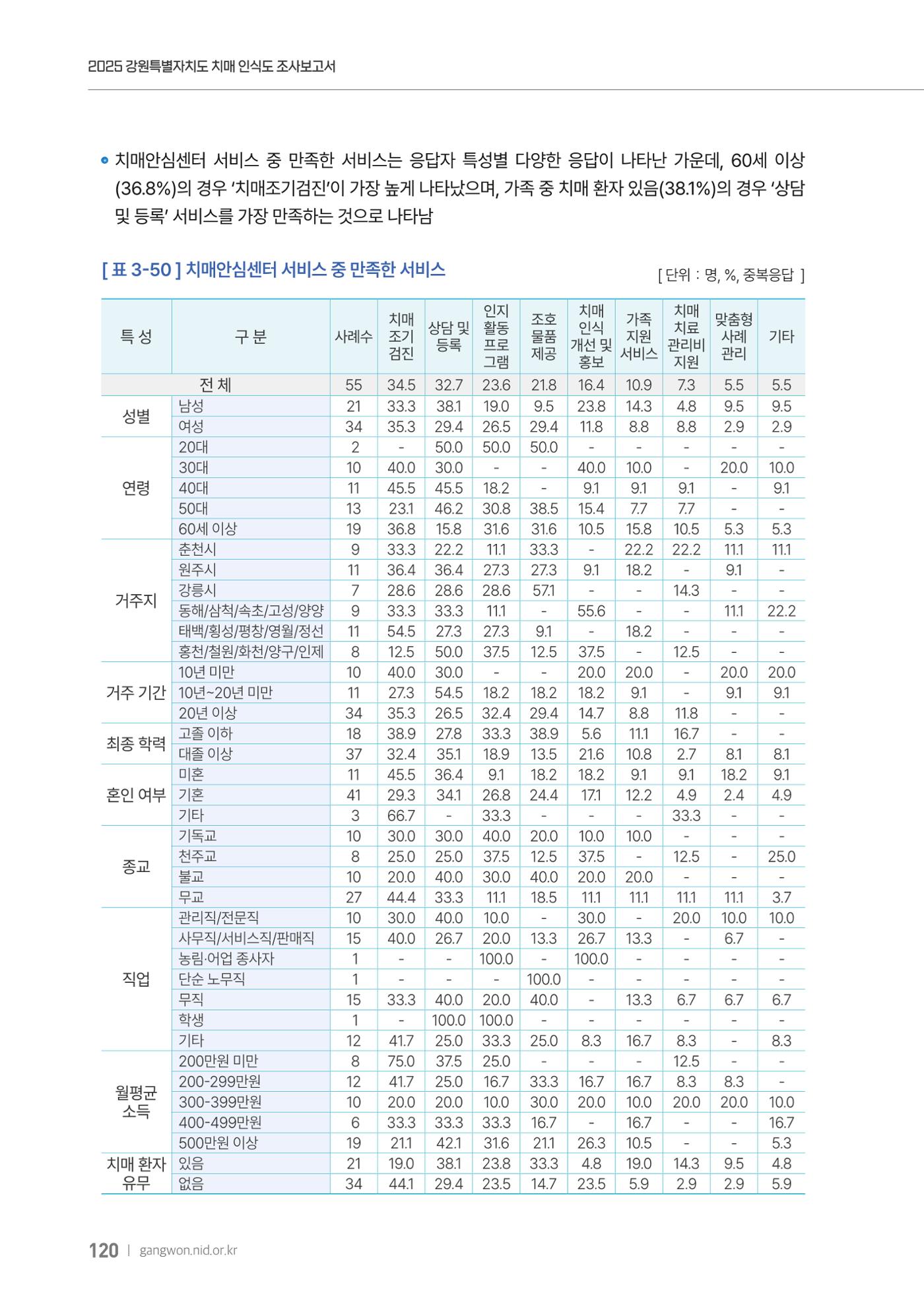 2025 강원특별자치도 치매 인식도 조사보고서

• 치매안심센터 서비스 중 만족한 서비스는 응답자 특성별 다양한 응답이 나타난 가운데, 60세 이상(36.8%)의 경우 '치매조기검진'이 가장 높게 나타났으며, 가족 중 치매 환자 있음(38.1%)의 경우 '상담 및 등록' 서비스를 가장 만족하는 것으로 나타남

[ 표 3-50 ] 치매안심센터 서비스 중 만족한 서비스

[ 단위 : 명, %, 중복응답 ]

| 특 성 | 구 분 | 사례수 | 치매 조기 검진 | 상담 및 등록 | 인지 활동 프로 그램 | 조호 물품 제공 | 치매 인식 개선 및 홍보 | 가족 지원 서비스 | 치매 치료 관리비 지원 | 맞춤형 사례 관리 | 기타 |
|---|---|---|---|---|---|---|---|---|---|---|---|
| 전 체 | | 55 | 34.5 | 32.7 | 23.6 | 21.8 | 16.4 | 10.9 | 7.3 | 5.5 | 5.5 |
| 성별 | 남성 | 21 | 33.3 | 38.1 | 19.0 | 9.5 | 23.8 | 14.3 | 4.8 | 9.5 | 9.5 |
| | 여성 | 34 | 35.3 | 29.4 | 26.5 | 29.4 | 11.8 | 8.8 | 8.8 | 2.9 | 2.9 |
| 연령 | 20대 | 2 | - | 50.0 | 50.0 | 50.0 | - | - | - | - | - |
| | 30대 | 10 | 40.0 | 30.0 | - | - | 40.0 | 10.0 | - | 20.0 | 10.0 |
| | 40대 | 11 | 45.5 | 45.5 | 18.2 | - | 9.1 | 9.1 | 9.1 | - | 9.1 |
| | 50대 | 13 | 23.1 | 46.2 | 30.8 | 38.5 | 15.4 | 7.7 | 7.7 | - | - |
| | 60세 이상 | 19 | 36.8 | 15.8 | 31.6 | 31.6 | 10.5 | 15.8 | 10.5 | 5.3 | 5.3 |
| 거주지 | 춘천시 | 9 | 33.3 | 22.2 | 11.1 | 33.3 | - | 22.2 | 22.2 | 11.1 | 11.1 |
| | 원주시 | 11 | 36.4 | 36.4 | 27.3 | 27.3 | 9.1 | 18.2 | - | 9.1 | - |
| | 강릉시 | 7 | 28.6 | 28.6 | 28.6 | 57.1 | - | - | 14.3 | - | - |
| | 동해/삼척/속초/고성/양양 | 9 | 33.3 | 33.3 | 11.1 | - | 55.6 | - | - | 11.1 | 22.2 |
| | 태백/횡성/평창/영월/정선 | 11 | 54.5 | 27.3 | 27.3 | 9.1 | - | 18.2 | - | - | - |
| | 홍천/철원/화천/양구/인제 | 8 | 12.5 | 50.0 | 37.5 | 12.5 | 37.5 | - | 12.5 | - | - |
| 거주 기간 | 10년 미만 | 10 | 40.0 | 30.0 | - | - | 20.0 | 20.0 | - | 20.0 | 20.0 |
| | 10년~20년 미만 | 11 | 27.3 | 54.5 | 18.2 | 18.2 | 18.2 | 9.1 | - | 9.1 | 9.1 |
| | 20년 이상 | 34 | 35.3 | 26.5 | 32.4 | 29.4 | 14.7 | 8.8 | 11.8 | - | - |
| 최종 학력 | 고졸 이하 | 18 | 38.9 | 27.8 | 33.3 | 38.9 | 5.6 | 11.1 | 16.7 | - | - |
| | 대졸 이상 | 37 | 32.4 | 35.1 | 18.9 | 13.5 | 21.6 | 10.8 | 2.7 | 8.1 | 8.1 |
| 혼인 여부 | 미혼 | 11 | 45.5 | 36.4 | 9.1 | 18.2 | 18.2 | 9.1 | 9.1 | 18.2 | 9.1 |
| | 기혼 | 41 | 29.3 | 34.1 | 26.8 | 24.4 | 17.1 | 12.2 | 4.9 | 2.4 | 4.9 |
| | 기타 | 3 | 66.7 | - | 33.3 | - | - | - | 33.3 | - | - |
| 종교 | 기독교 | 10 | 30.0 | 30.0 | 40.0 | 20.0 | 10.0 | 10.0 | - | - | - |
| | 천주교 | 8 | 25.0 | 25.0 | 37.5 | 12.5 | 37.5 | - | 12.5 | - | 25.0 |
| | 불교 | 10 | 20.0 | 40.0 | 30.0 | 40.0 | 20.0 | 20.0 | - | - | - |
| | 무교 | 27 | 44.4 | 33.3 | 11.1 | 18.5 | 11.1 | 11.1 | 11.1 | 11.1 | 3.7 |
| 직업 | 관리직/전문직 | 10 | 30.0 | 40.0 | 10.0 | - | 30.0 | - | 20.0 | 10.0 | 10.0 |
| | 사무직/서비스직/판매직 | 15 | 40.0 | 26.7 | 20.0 | 13.3 | 26.7 | 13.3 | - | 6.7 | - |
| | 농림·어업 종사자 | 1 | - | - | 100.0 | - | 100.0 | - | - | - | - |
| | 단순 노무직 | 1 | - | - | - | 100.0 | - | - | - | - | - |
| | 무직 | 15 | 33.3 | 40.0 | 20.0 | 40.0 | - | 13.3 | 6.7 | 6.7 | 6.7 |
| | 학생 | 1 | - | 100.0 | 100.0 | - | - | - | - | - | - |
| | 기타 | 12 | 41.7 | 25.0 | 33.3 | 25.0 | 8.3 | 16.7 | 8.3 | - | 8.3 |
| 월평균 소득 | 200만원 미만 | 8 | 75.0 | 37.5 | 25.0 | - | - | - | 12.5 | - | - |
| | 200-299만원 | 12 | 41.7 | 25.0 | 16.7 | 33.3 | 16.7 | 16.7 | 8.3 | 8.3 | - |
| | 300-399만원 | 10 | 20.0 | 20.0 | 10.0 | 30.0 | 20.0 | 10.0 | 20.0 | 20.0 | 10.0 |
| | 400-499만원 | 6 | 33.3 | 33.3 | 33.3 | 16.7 | - | 16.7 | - | - | 16.7 |
| | 500만원 이상 | 19 | 21.1 | 42.1 | 31.6 | 21.1 | 26.3 | 10.5 | - | - | 5.3 |
| 치매 환자 유무 | 있음 | 21 | 19.0 | 38.1 | 23.8 | 33.3 | 4.8 | 19.0 | 14.3 | 9.5 | 4.8 |
| | 없음 | 34 | 44.1 | 29.4 | 23.5 | 14.7 | 23.5 | 5.9 | 2.9 | 2.9 | 5.9 |

120 | gangwon.nid.or.kr